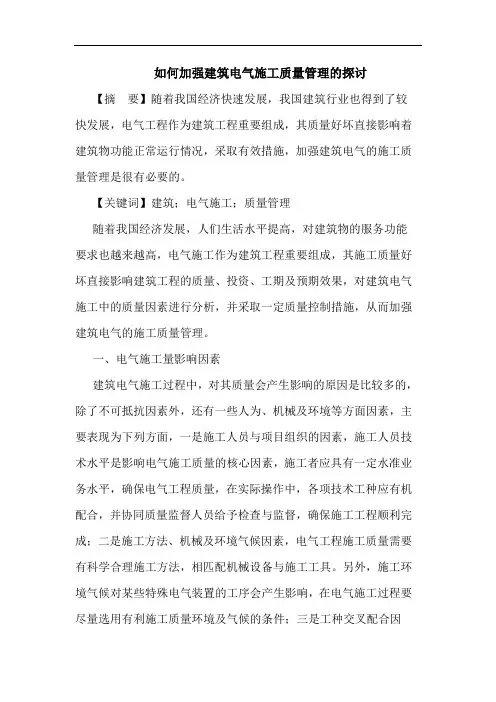 如何加强建筑电气施工质量管理的探讨

【摘　要】随着我国经济快速发展，我国建筑行业也得到了较快发展，电气工程作为建筑工程重要组成，其质量好坏直接影响着建筑物功能正常运行情况，采取有效措施，加强建筑电气的施工质量管理是很有必要的。

【关键词】建筑；电气施工；质量管理

随着我国经济发展，人们生活水平提高，对建筑物的服务功能要求也越来越高，电气施工作为建筑工程重要组成，其施工质量好坏直接影响建筑工程的质量、投资、工期及预期效果，对建筑电气施工中的质量因素进行分析，并采取一定质量控制措施，从而加强建筑电气的施工质量管理。

一、电气施工量影响因素

建筑电气施工过程中，对其质量会产生影响的原因是比较多的，除了不可抵抗因素外，还有一些人为、机械及环境等方面因素，主要表现为下列方面，一是施工人员与项目组织的因素，施工人员技术水平是影响电气施工质量的核心因素，施工者应具有一定水准业务水平，确保电气工程质量，在实际操作中，各项技术工种应有机配合，并协同质量监督人员给予检查与监督，确保施工工程顺利完成；二是施工方法、机械及环境气候因素，电气工程施工质量需要有科学合理施工方法，相匹配机械设备与施工工具。另外，施工环境气候对某些特殊电气装置的工序会产生影响，在电气施工过程要尽量选用有利施工质量环境及气候的条件；三是工种交叉配合因